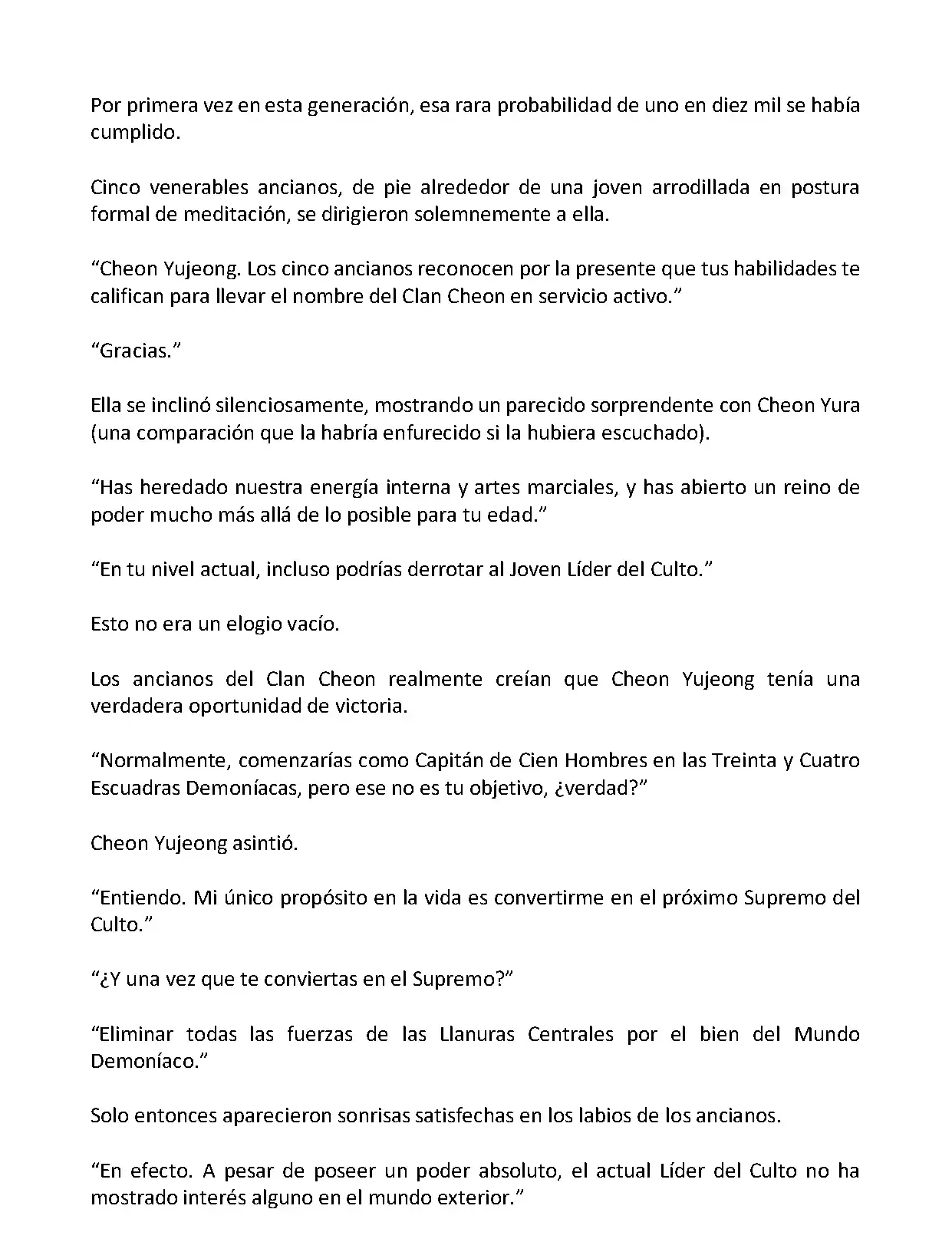 Por primera vez en esta generación, esa rara probabilidad de uno en diez mil se había cumplido.

Cinco venerables ancianos, de pie alrededor de una joven arrodillada en postura formal de meditación, se dirigieron solemnemente a ella.

“Cheon Yujeong. Los cinco ancianos reconocen por la presente que tus habilidades te califican para llevar el nombre del Clan Cheon en servicio activo.”

“Gracias.”

Ella se inclinó silenciosamente, mostrando un parecido sorprendente con Cheon Yura (una comparación que la habría enfurecido si la hubiera escuchado).

“Has heredado nuestra energía interna y artes marciales, y has abierto un reino de poder mucho más allá de lo posible para tu edad.”

“En tu nivel actual, incluso podrías derrotar al Joven Líder del Culto.”

Esto no era un elogio vacío.

Los ancianos del Clan Cheon realmente creían que Cheon Yujeong tenía una verdadera oportunidad de victoria.

“Normalmente, comenzarías como Capitán de Cien Hombres en las Treinta y Cuatro Escuadras Demoníacas, pero ese no es tu objetivo, ¿verdad?”

Cheon Yujeong asintió.

“Entiendo. Mi único propósito en la vida es convertirme en el próximo Supremo del Culto.”

“¿Y una vez que te conviertas en el Supremo?”

“Eliminar todas las fuerzas de las Llanuras Centrales por el bien del Mundo Demoníaco.”

Solo entonces aparecieron sonrisas satisfechas en los labios de los ancianos.

“En efecto. A pesar de poseer un poder absoluto, el actual Líder del Culto no ha mostrado interés alguno en el mundo exterior.”